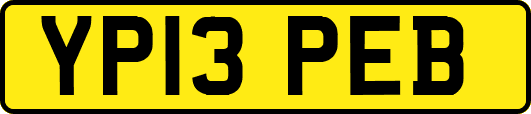 YP13 PEB